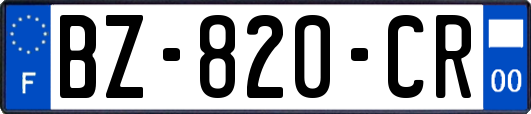 F
BZ-820-CR
00